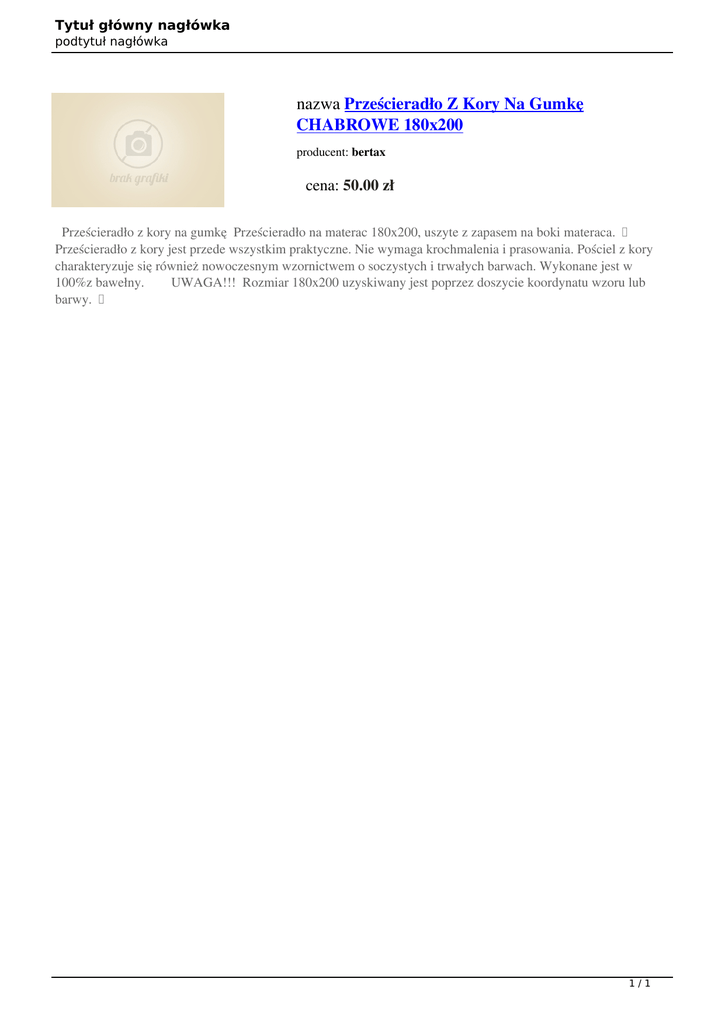 Tytuł główny nagłówka
podtytuł nagłówka

brak grafiki

nazwa Prześcieradło Z Kory Na Gumkę CHABROWE 180x200

producent: bertax

cena: 50.00 zł

Prześcieradło z kory na gumkę Prześcieradło na materac 180x200, uszyte z zapasem na boki materaca.  Prześcieradło z kory jest przede wszystkim praktyczne. Nie wymaga krochmalenia i prasowania. Pościel z kory charakteryzuje się również nowoczesnym wzornictwem o soczystych i trwałych barwach. Wykonane jest w 100%z bawełny. UWAGA!!! Rozmiar 180x200 uzyskiwany jest poprzez doszycie koordynatu wzoru lub barwy. 

1 / 1